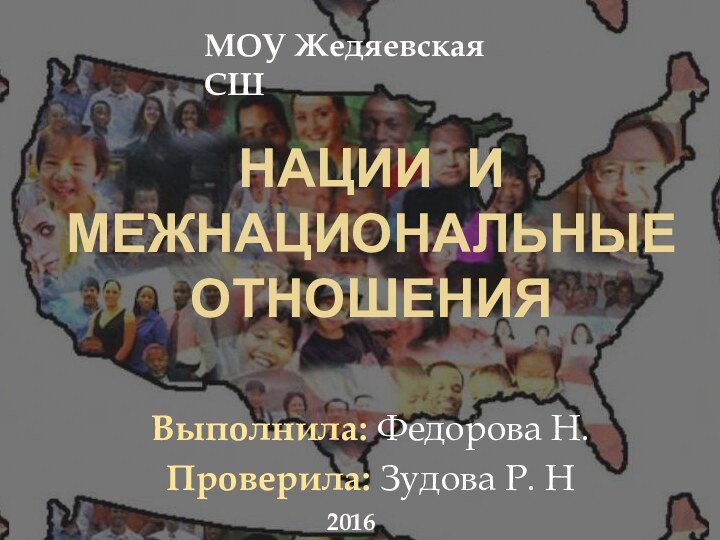 МОУ Жедяевская СШ

НАЦИИ И МЕЖНАЦИОНАЛЬНЫЕ ОТНОШЕНИЯ

Выполнила: Федорова Н.
Проверила: Зудова Р. Н
2016